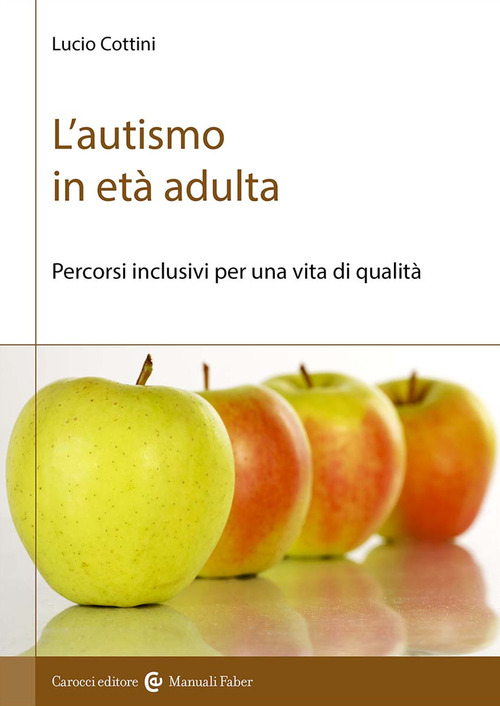 Lucio Cottini

L'autismo in età adulta

Percorsi inclusivi per una vita di qualità

Carocci editore Manuali Faber